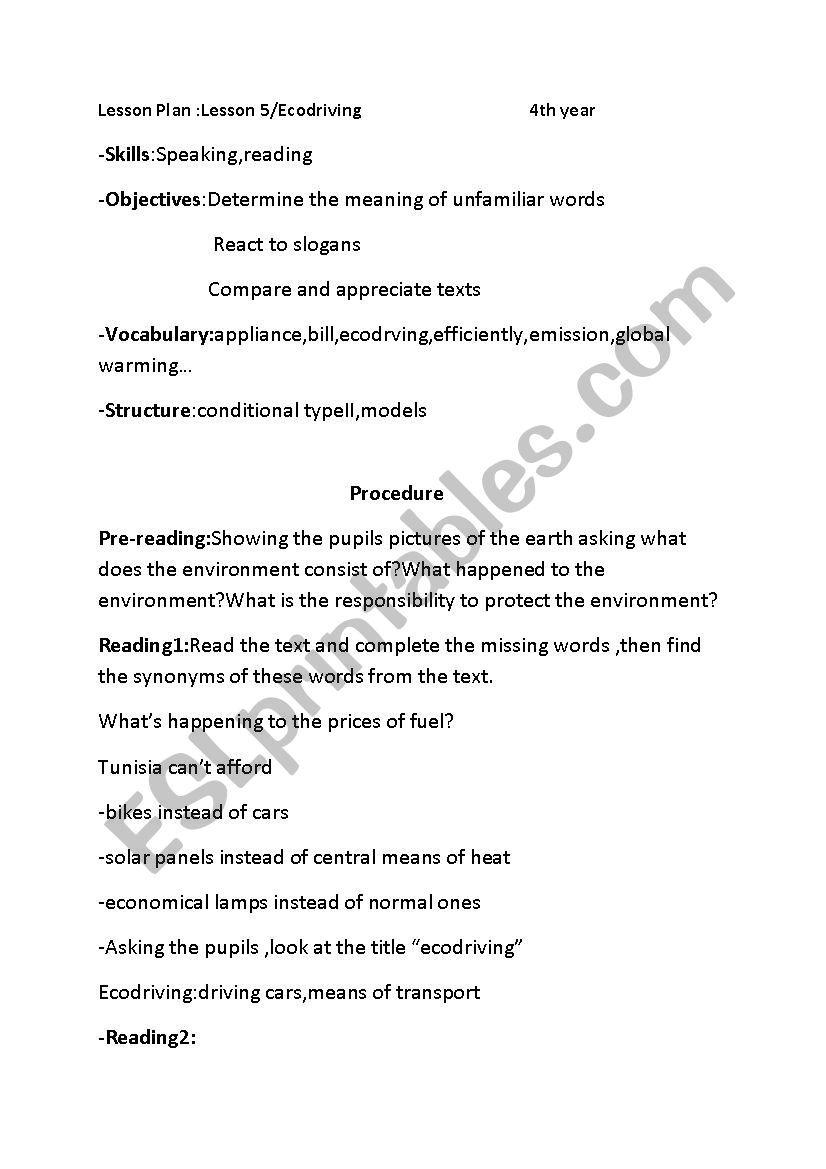 Lesson Plan :Lesson 5/Ecodriving 4th year

-Skills:Speaking,reading

-Objectives:Determine the meaning of unfamiliar words

React to slogans

Compare and appreciate texts

-Vocabulary:appliance,bill,ecodrving,efficiently,emission,global warming…

-Structure:conditional typeII,models

Procedure

Pre-reading:Showing the pupils pictures of the earth asking what does the environment consist of?What happened to the environment?What is the responsibility to protect the environment?

Reading1:Read the text and complete the missing words ,then find the synonyms of these words from the text.

What's happening to the prices of fuel?

Tunisia can't afford

-bikes instead of cars

-solar panels instead of central means of heat

-economical lamps instead of normal ones

-Asking the pupils ,look at the title "ecodriving"

Ecodriving:driving cars,means of transport

-Reading2:

ESLprintables.com